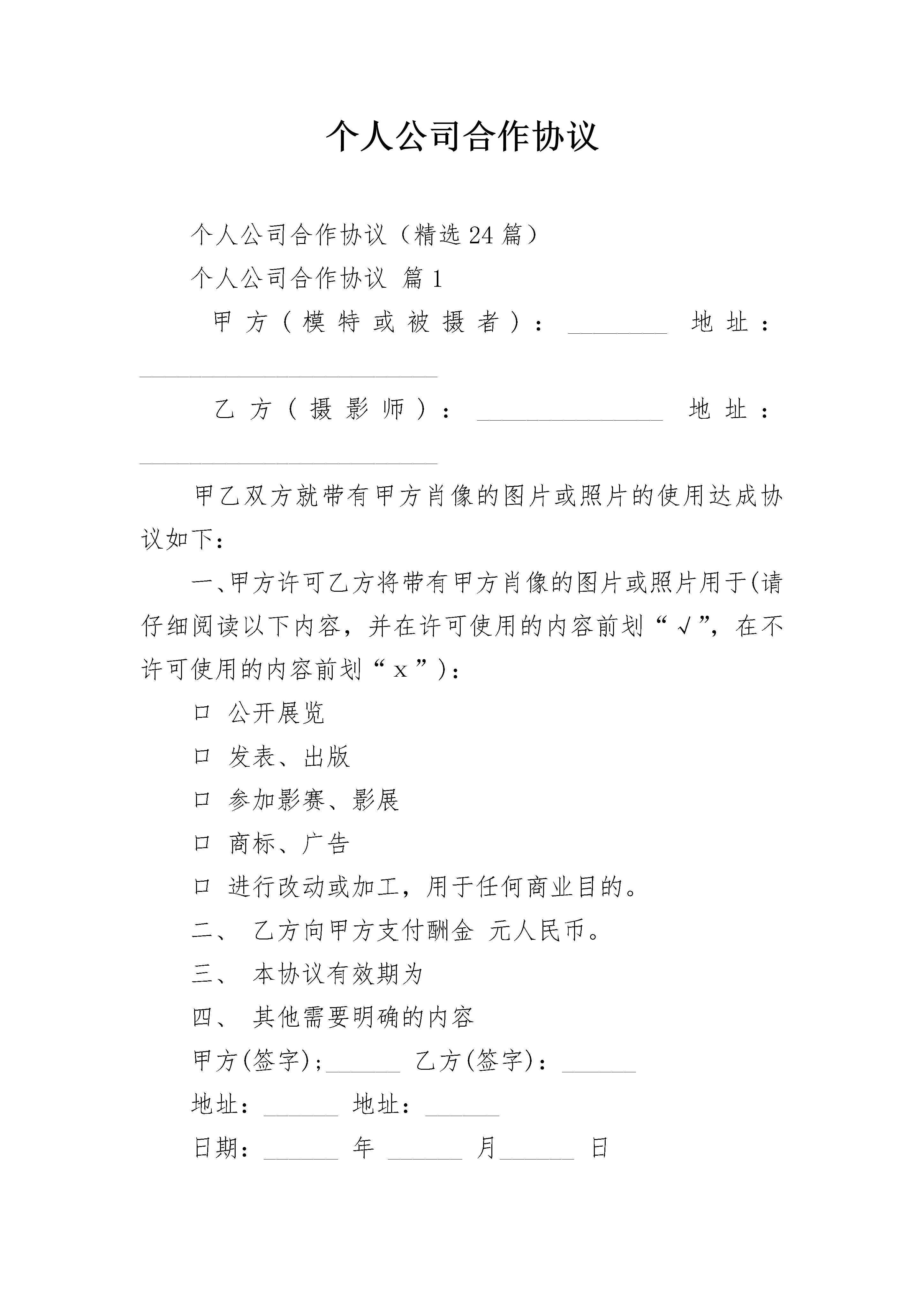 个人公司合作协议

个人公司合作协议（精选24篇）

个人公司合作协议 篇1

甲方（模特或被摄者）：________ 地址：________________________

乙方（摄影师）：_______________ 地址：________________________

甲乙双方就带有甲方肖像的图片或照片的使用达成协议如下：

一、甲方许可乙方将带有甲方肖像的图片或照片用于(请仔细阅读以下内容，并在许可使用的内容前划“√”，在不许可使用的内容前划“x”)：

口 公开展览

口 发表、出版

口 参加影赛、影展

口 商标、广告

口 进行改动或加工，用于任何商业目的。

二、 乙方向甲方支付酬金 元人民币。

三、 本协议有效期为

四、 其他需要明确的内容

甲方(签字)；______ 乙方(签字)：______

地址：______ 地址：______

日期：______ 年 ______ 月______ 日